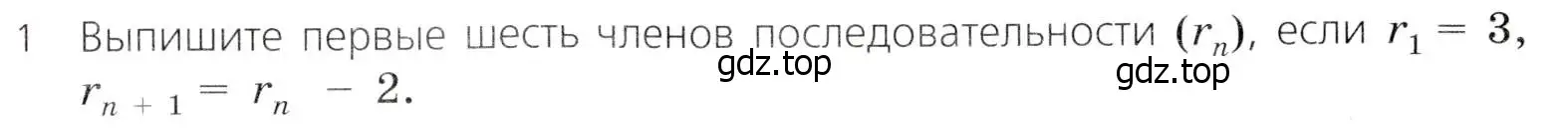 1 Выпишите первые шесть членов последовательности $(r_n)$, если $r_1 = 3$, $r_{n+1} = r_n - 2$.

gdz.top

gdz.top